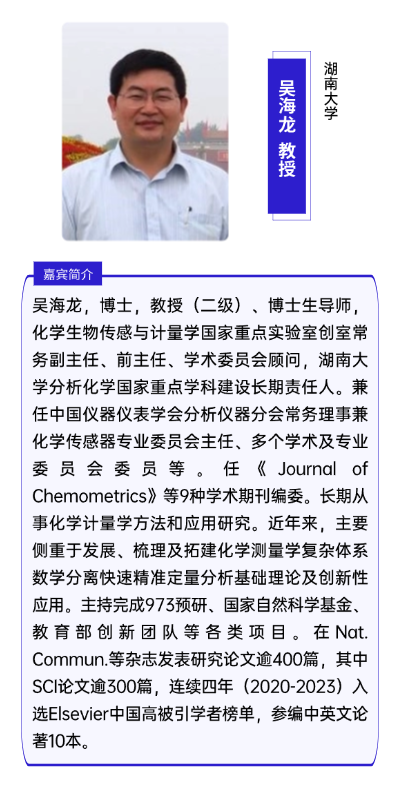 吴海龙 教授

湖南大学

嘉宾简介

吴海龙，博士，教授（二级）、博士生导师，化学生物传感与计量学国家重点实验室创室常务副主任、前主任、学术委员会顾问，湖南大学分析化学国家重点学科建设长期责任人。兼任中国仪器仪表学会分析仪器分会常务理事兼化学传感器专业委员会主任、多个学术及专业委员会委员等。任《Journal of Chemometrics》等9种学术期刊编委。长期从事化学计量学方法和应用研究。近年来，主要侧重于发展、梳理及拓建化学测量学复杂体系数学分离快速精准定量分析基础理论及创新性应用。主持完成973预研、国家自然科学基金、教育部创新团队等各类项目。在Nat. Commun.等杂志发表研究论文逾400篇，其中SCI论文逾300篇，连续四年（2020-2023）入选Elsevier中国高被引学者榜单，参编中英文论著10本。